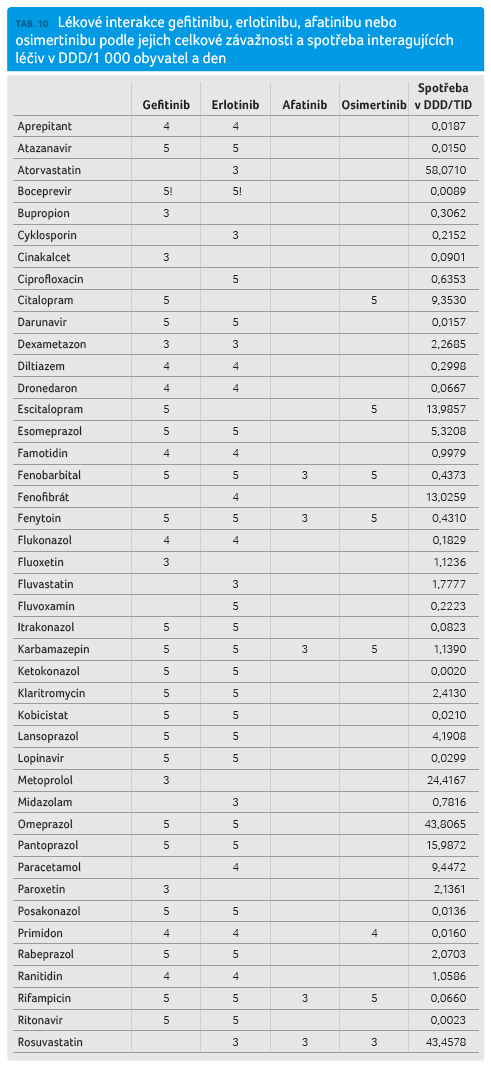 TAB. 10 Lékové interakce gefitinibu, erlotinibu, afatinibu nebo osimertinibu podle jejich celkové závažnosti a spotřeba interagujících léčiv v DDD/1 000 obyvatel a den

| | Gefitinib | Erlotinib | Afatinib | Osimertinib | Spotřeba v DDD/TID |
|---|---|---|---|---|---|
| Aprepitant | 4 | 4 | | | 0,0187 |
| Atazanavir | 5 | 5 | | | 0,0150 |
| Atorvastatin | | 3 | | | 58,0710 |
| Boceprevir | 5! | 5! | | | 0,0089 |
| Bupropion | 3 | | | | 0,3062 |
| Cyklosporin | | 3 | | | 0,2152 |
| Cinakalcet | 3 | | | | 0,0901 |
| Ciprofloxacin | | 5 | | | 0,6353 |
| Citalopram | 5 | | | 5 | 9,3530 |
| Darunavir | 5 | 5 | | | 0,0157 |
| Dexametazon | 3 | 3 | | | 2,2685 |
| Diltiazem | 4 | 4 | | | 0,2998 |
| Dronedaron | 4 | 4 | | | 0,0667 |
| Escitalopram | 5 | | | 5 | 13,9857 |
| Esomeprazol | 5 | 5 | | | 5,3208 |
| Famotidin | 4 | 4 | | | 0,9979 |
| Fenobarbital | 5 | 5 | 3 | 5 | 0,4373 |
| Fenofibrát | | 4 | | | 13,0259 |
| Fenytoin | 5 | 5 | 3 | 5 | 0,4310 |
| Flukonazol | 4 | 4 | | | 0,1829 |
| Fluoxetin | 3 | | | | 1,1236 |
| Fluvastatin | | 3 | | | 1,7777 |
| Fluvoxamin | | 5 | | | 0,2223 |
| Itrakonazol | 5 | 5 | | | 0,0823 |
| Karbamazepin | 5 | 5 | 3 | 5 | 1,1390 |
| Ketokonazol | 5 | 5 | | | 0,0020 |
| Klaritromycin | 5 | 5 | | | 2,4130 |
| Kobicistat | 5 | 5 | | | 0,0210 |
| Lansoprazol | 5 | 5 | | | 4,1908 |
| Lopinavir | 5 | 5 | | | 0,0299 |
| Metoprolol | 3 | | | | 24,4167 |
| Midazolam | | 3 | | | 0,7816 |
| Omeprazol | 5 | 5 | | | 43,8065 |
| Pantoprazol | 5 | 5 | | | 15,9872 |
| Paracetamol | | 4 | | | 9,4472 |
| Paroxetin | 3 | | | | 2,1361 |
| Posakonazol | 5 | 5 | | | 0,0136 |
| Primidon | 4 | 4 | | 4 | 0,0160 |
| Rabeprazol | 5 | 5 | | | 2,0703 |
| Ranitidin | 4 | 4 | | | 1,0586 |
| Rifampicin | 5 | 5 | 3 | 5 | 0,0660 |
| Ritonavir | 5 | 5 | | | 0,0023 |
| Rosuvastatin | | 3 | 3 | 3 | 43,4578 |